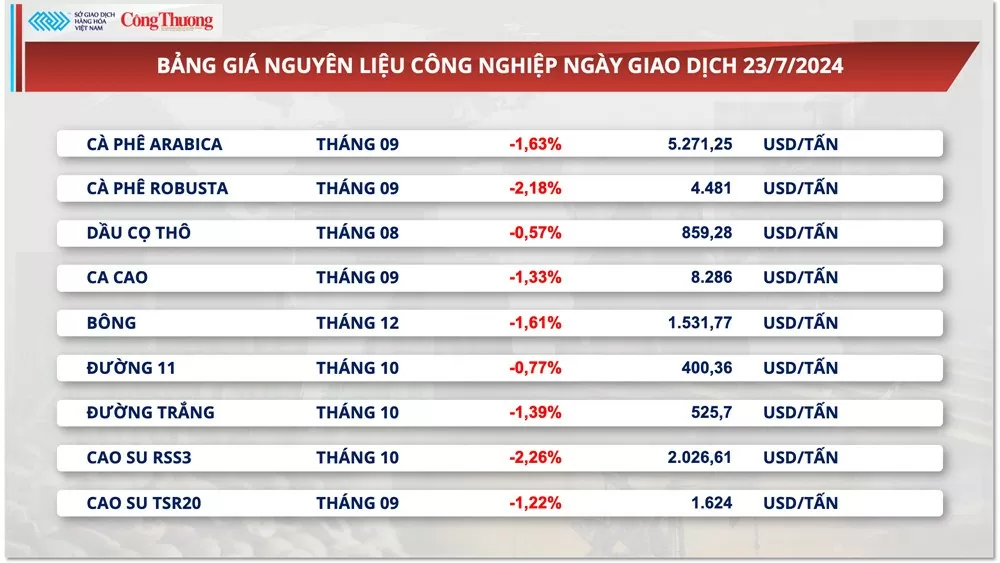 SỞ GIAO DỊCH HÀNG HÓA VIỆT NAM Công Thương

BẢNG GIÁ NGUYÊN LIỆU CÔNG NGHIỆP NGÀY GIAO DỊCH 23/7/2024

| | | | | |
|---|---|---|---|---|
| CÀ PHÊ ARABICA | THÁNG 09 | -1,63% | 5.271,25 | USD/TẤN |
| CÀ PHÊ ROBUSTA | THÁNG 09 | -2,18% | 4.481 | USD/TẤN |
| DẦU CỌ THÔ | THÁNG 08 | -0,57% | 859,28 | USD/TẤN |
| CA CAO | THÁNG 09 | -1,33% | 8.286 | USD/TẤN |
| BÔNG | THÁNG 12 | -1,61% | 1.531,77 | USD/TẤN |
| ĐƯỜNG 11 | THÁNG 10 | -0,77% | 400,36 | USD/TẤN |
| ĐƯỜNG TRẮNG | THÁNG 10 | -1,39% | 525,7 | USD/TẤN |
| CAO SU RSS3 | THÁNG 10 | -2,26% | 2.026,61 | USD/TẤN |
| CAO SU TSR20 | THÁNG 09 | -1,22% | 1.624 | USD/TẤN |